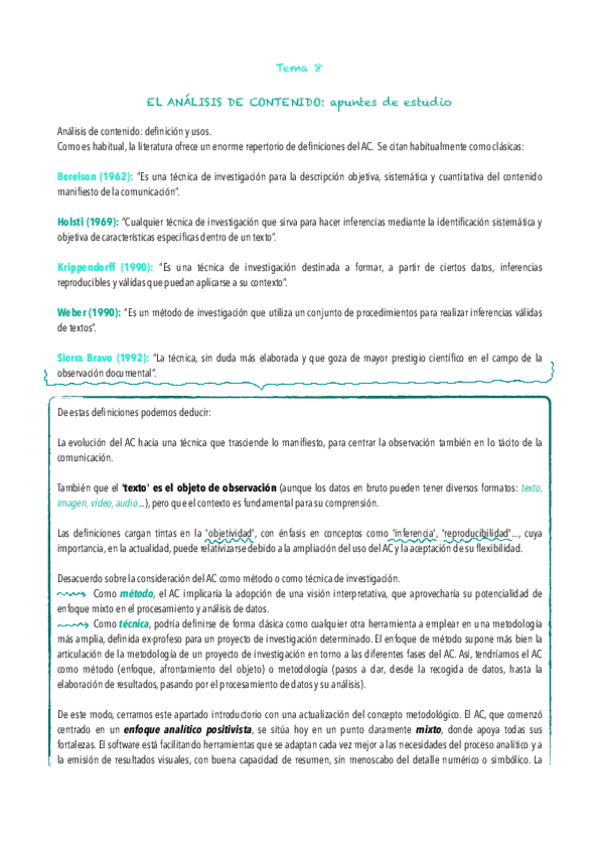 Tema 8

EL ANÁLISIS DE CONTENIDO: apuntes de estudio

Análisis de contenido: definición y usos.
Como es habitual, la literatura ofrece un enorme repertorio de definiciones del AC. Se citan habitualmente como clásicas:

Berelson (1962): "Es una técnica de investigación para la descripción objetiva, sistemática y cuantitativa del contenido manifiesto de la comunicación".

Holsti (1969): "Cualquier técnica de investigación que sirva para hacer inferencias mediante la identificación sistemática y objetiva de características específicas dentro de un texto".

Krippendorff (1990): "Es una técnica de investigación destinada a formar, a partir de ciertos datos, inferencias reproducibles y válidas que puedan aplicarse a su contexto".

Weber (1990): "Es un método de investigación que utiliza un conjunto de procedimientos para realizar inferencias válidas de textos".

Sierra Bravo (1992): "La técnica, sin duda más elaborada y que goza de mayor prestigio científico en el campo de la observación documental".

De estas definiciones podemos deducir:

La evolución del AC hacia una técnica que trasciende lo manifiesto, para centrar la observación también en lo tácito de la comunicación.

También que el 'texto' es el objeto de observación (aunque los datos en bruto pueden tener diversos formatos: texto, imagen, vídeo, audio...), pero que el contexto es fundamental para su comprensión.

Las definiciones cargan tintas en la 'objetividad', con énfasis en conceptos como 'inferencia', 'reproducibilidad'..., cuya importancia, en la actualidad, puede relativizarse debido a la ampliación del uso del AC y la aceptación de su flexibilidad.

Desacuerdo sobre la consideración del AC como método o como técnica de investigación.
Como método, el AC implicaría la adopción de una visión interpretativa, que aprovecharía su potencialidad de enfoque mixto en el procesamiento y análisis de datos.
Como técnica, podría definirse de forma clásica como cualquier otra herramienta a emplear en una metodología más amplia, definida ex-profeso para un proyecto de investigación determinado. El enfoque de método supone más bien la articulación de la metodología de un proyecto de investigación en torno a las diferentes fases del AC. Así, tendríamos el AC como método (enfoque, afrontamiento del objeto) o metodología (pasos a dar, desde la recogida de datos, hasta la elaboración de resultados, pasando por el procesamiento de datos y su análisis).

De este modo, cerramos este apartado introductorio con una actualización del concepto metodológico. El AC, que comenzó centrado en un enfoque analítico positivista, se sitúa hoy en un punto claramente mixto, donde apoya todas sus fortalezas. El software está facilitando herramientas que se adaptan cada vez mejor a las necesidades del proceso analítico y a la emisión de resultados visuales, con buena capacidad de resumen, sin menoscabo del detalle numérico o simbólico. La